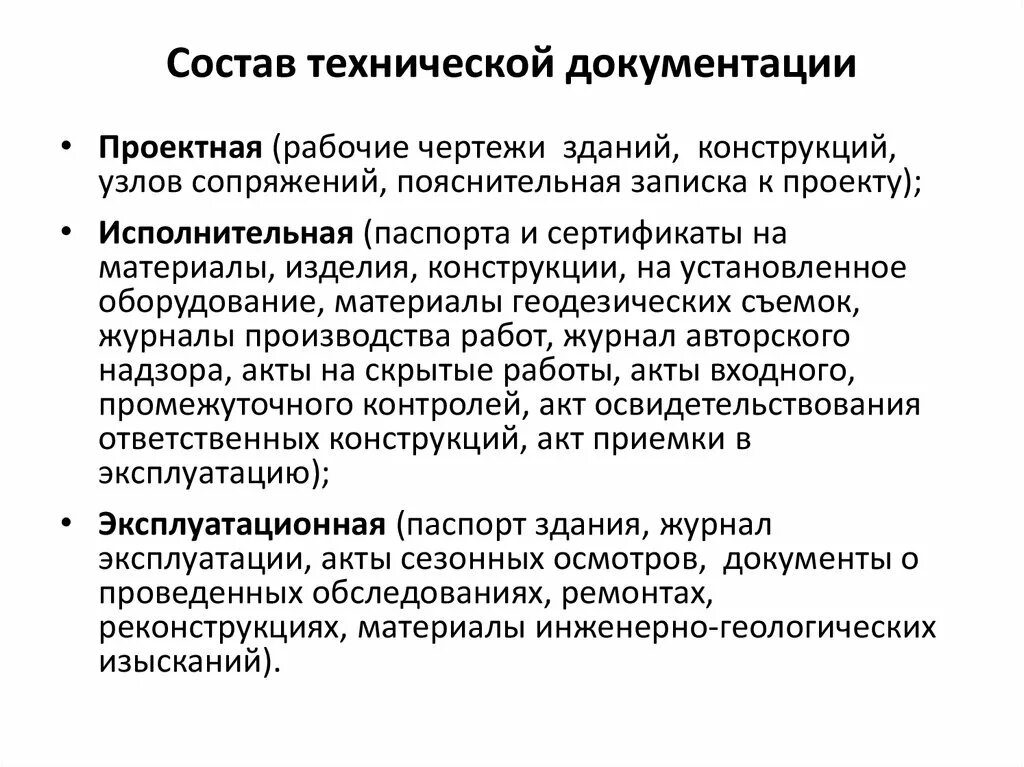 Состав технической документации

• Проектная (рабочие чертежи зданий, конструкций, узлов сопряжений, пояснительная записка к проекту);

• Исполнительная (паспорта и сертификаты на материалы, изделия, конструкции, на установленное оборудование, материалы геодезических съемок, журналы производства работ, журнал авторского надзора, акты на скрытые работы, акты входного, промежуточного контролей, акт освидетельствования ответственных конструкций, акт приемки в эксплуатацию);

• Эксплуатационная (паспорт здания, журнал эксплуатации, акты сезонных осмотров, документы о проведенных обследованиях, ремонтах, реконструкциях, материалы инженерно-геологических изысканий).